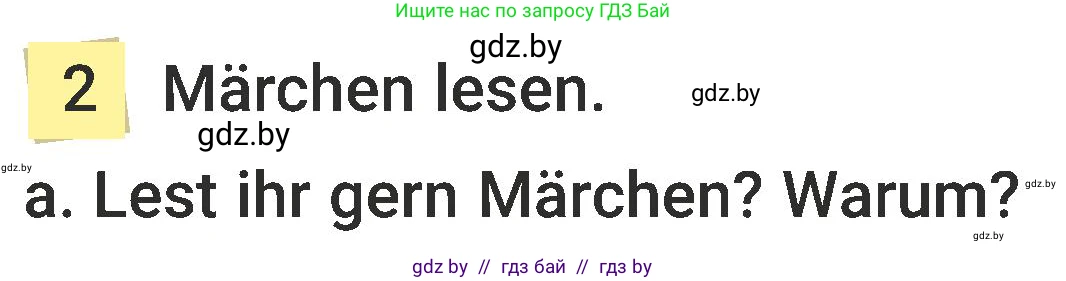 Ищите нас по запросу ГДЗ Бай

gdz.by

2 Märchen lesen.

gdz.by

gdz.by

gdz.by

a. Lest ihr gern Märchen? Warum?

gdz.by

gdz.by

gdz by // гдз бай // гдз by